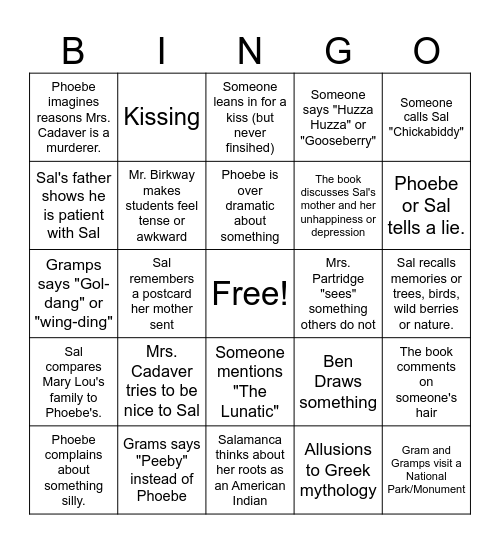 | B | I | N | G | O |
|---|---|---|---|---|
| Phoebe imagines reasons Mrs. Cadaver is a murderer. | Kissing | Someone leans in for a kiss (but never finsihed) | Someone says "Huzza Huzza" or "Gooseberry" | Someone calls Sal "Chickabiddy" |
| Sal's father shows he is patient with Sal | Mr. Birkway makes students feel tense or awkward | Phoebe is over dramatic about something | The book discusses Sal's mother and her unhappiness or depression | Phoebe or Sal tells a lie. |
| Gramps says "Gol-dang" or "wing-ding" | Sal remembers a postcard her mother sent | Free! | Mrs. Partridge "sees" something others do not | Sal recalls memories or trees, birds, wild berries or nature. |
| Sal compares Mary Lou's family to Phoebe's. | Mrs. Cadaver tries to be nice to Sal | Someone mentions "The Lunatic" | Ben Draws something | The book comments on someone's hair |
| Phoebe complains about something silly. | Grams says "Peeby" instead of Phoebe | Salamanca thinks about her roots as an American Indian | Allusions to Greek mythology | Gram and Gramps visit a National Park/Monument |